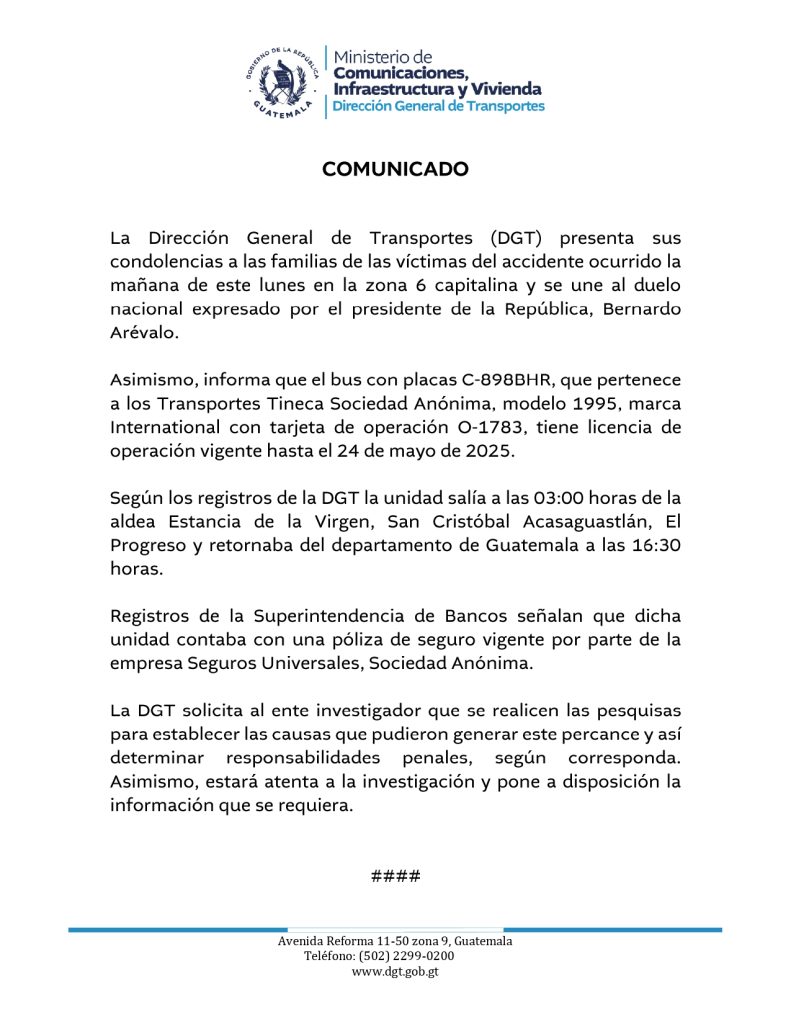 GOBIERNO DE LA REPÚBLICA
GUATEMALA

Ministerio de
Comunicaciones,
Infraestructura y Vivienda
Dirección General de Transportes

COMUNICADO

La Dirección General de Transportes (DGT) presenta sus condolencias a las familias de las víctimas del accidente ocurrido la mañana de este lunes en la zona 6 capitalina y se une al duelo nacional expresado por el presidente de la República, Bernardo Arévalo.

Asimismo, informa que el bus con placas C-898BHR, que pertenece a los Transportes Tineca Sociedad Anónima, modelo 1995, marca International con tarjeta de operación O-1783, tiene licencia de operación vigente hasta el 24 de mayo de 2025.

Según los registros de la DGT la unidad salía a las 03:00 horas de la aldea Estancia de la Virgen, San Cristóbal Acasaguastlán, El Progreso y retornaba del departamento de Guatemala a las 16:30 horas.

Registros de la Superintendencia de Bancos señalan que dicha unidad contaba con una póliza de seguro vigente por parte de la empresa Seguros Universales, Sociedad Anónima.

La DGT solicita al ente investigador que se realicen las pesquisas para establecer las causas que pudieron generar este percance y así determinar responsabilidades penales, según corresponda. Asimismo, estará atenta a la investigación y pone a disposición la información que se requiera.

####

Avenida Reforma 11-50 zona 9, Guatemala
Teléfono: (502) 2299-0200
www.dgt.gob.gt